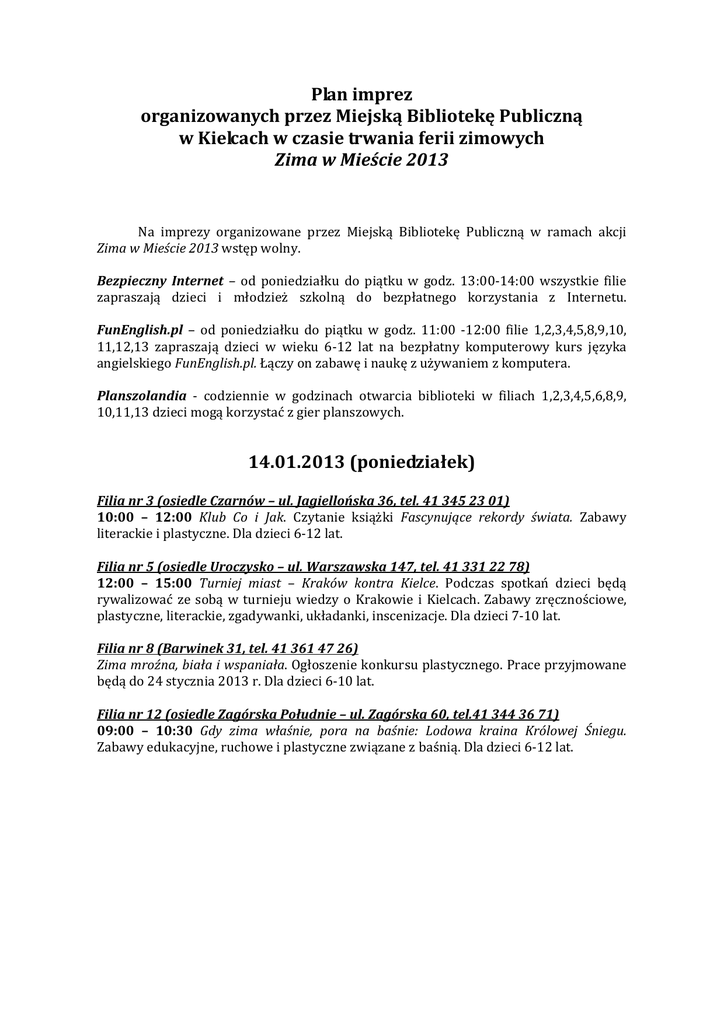 Plan imprez
organizowanych przez Miejską Bibliotekę Publiczną
w Kielcach w czasie trwania ferii zimowych
Zima w Mieście 2013

Na imprezy organizowane przez Miejską Bibliotekę Publiczną w ramach akcji Zima w Mieście 2013 wstęp wolny.

Bezpieczny Internet – od poniedziałku do piątku w godz. 13:00-14:00 wszystkie filie zapraszają dzieci i młodzież szkolną do bezpłatnego korzystania z Internetu.

FunEnglish.pl – od poniedziałku do piątku w godz. 11:00 -12:00 filie 1,2,3,4,5,8,9,10, 11,12,13 zapraszają dzieci w wieku 6-12 lat na bezpłatny komputerowy kurs języka angielskiego FunEnglish.pl. Łączy on zabawę i naukę z używaniem z komputera.

Planszolandia - codziennie w godzinach otwarcia biblioteki w filiach 1,2,3,4,5,6,8,9, 10,11,13 dzieci mogą korzystać z gier planszowych.

14.01.2013 (poniedziałek)

Filia nr 3 (osiedle Czarnów – ul. Jagiellońska 36, tel. 41 345 23 01)
10:00 – 12:00 Klub Co i Jak. Czytanie książki Fascynujące rekordy świata. Zabawy literackie i plastyczne. Dla dzieci 6-12 lat.

Filia nr 5 (osiedle Uroczysko – ul. Warszawska 147, tel. 41 331 22 78)
12:00 – 15:00 Turniej miast – Kraków kontra Kielce. Podczas spotkań dzieci będą rywalizować ze sobą w turnieju wiedzy o Krakowie i Kielcach. Zabawy zręcznościowe, plastyczne, literackie, zgadywanki, układanki, inscenizacje. Dla dzieci 7-10 lat.

Filia nr 8 (Barwinek 31, tel. 41 361 47 26)
Zima mroźna, biała i wspaniała. Ogłoszenie konkursu plastycznego. Prace przyjmowane będą do 24 stycznia 2013 r. Dla dzieci 6-10 lat.

Filia nr 12 (osiedle Zagórska Południe – ul. Zagórska 60, tel.41 344 36 71)
09:00 – 10:30 Gdy zima właśnie, pora na baśnie: Lodowa kraina Królowej Śniegu. Zabawy edukacyjne, ruchowe i plastyczne związane z baśnią. Dla dzieci 6-12 lat.